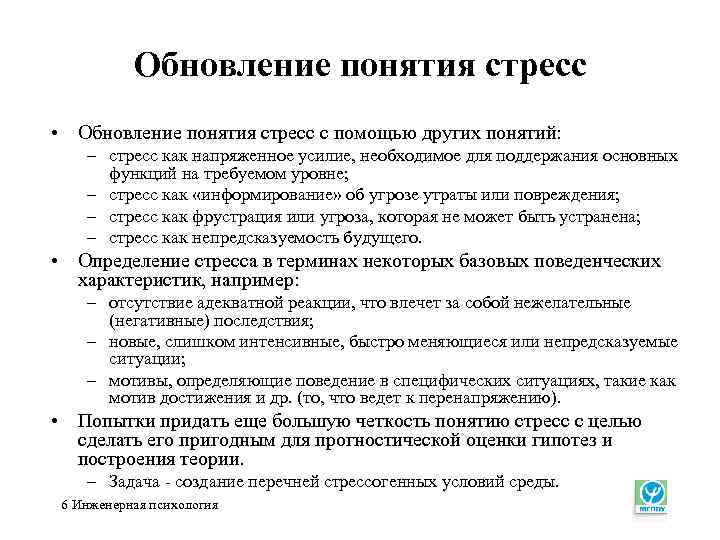 Обновление понятия стресс

• Обновление понятия стресс с помощью других понятий:
– стресс как напряженное усилие, необходимое для поддержания основных функций на требуемом уровне;
– стресс как «информирование» об угрозе утраты или повреждения;
– стресс как фрустрация или угроза, которая не может быть устранена;
– стресс как непредсказуемость будущего.
• Определение стресса в терминах некоторых базовых поведенческих характеристик, например:
– отсутствие адекватной реакции, что влечет за собой нежелательные (негативные) последствия;
– новые, слишком интенсивные, быстро меняющиеся или непредсказуемые ситуации;
– мотивы, определяющие поведение в специфических ситуациях, такие как мотив достижения и др. (то, что ведет к перенапряжению).
• Попытки придать еще большую четкость понятию стресс с целью сделать его пригодным для прогностической оценки гипотез и построения теории.
– Задача - создание перечней стрессогенных условий среды.

6 Инженерная психология

мгппу